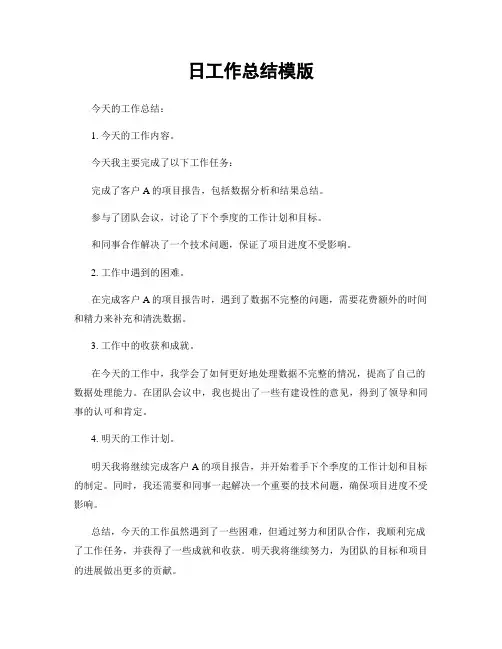 日工作总结模版

今天的工作总结：

1. 今天的工作内容。

今天我主要完成了以下工作任务：

完成了客户 A 的项目报告，包括数据分析和结果总结。

参与了团队会议，讨论了下个季度的工作计划和目标。

和同事合作解决了一个技术问题，保证了项目进度不受影响。

2. 工作中遇到的困难。

在完成客户 A 的项目报告时，遇到了数据不完整的问题，需要花费额外的时间和精力来补充和清洗数据。

3. 工作中的收获和成就。

在今天的工作中，我学会了如何更好地处理数据不完整的情况，提高了自己的数据处理能力。在团队会议中，我也提出了一些有建设性的意见，得到了领导和同事的认可和肯定。

4. 明天的工作计划。

明天我将继续完成客户 A 的项目报告，并开始着手下个季度的工作计划和目标的制定。同时，我还需要和同事一起解决一个重要的技术问题，确保项目进度不受影响。

总结，今天的工作虽然遇到了一些困难，但通过努力和团队合作，我顺利完成了工作任务，并获得了一些成就和收获。明天我将继续努力，为团队的目标和项目的进展做出更多的贡献。